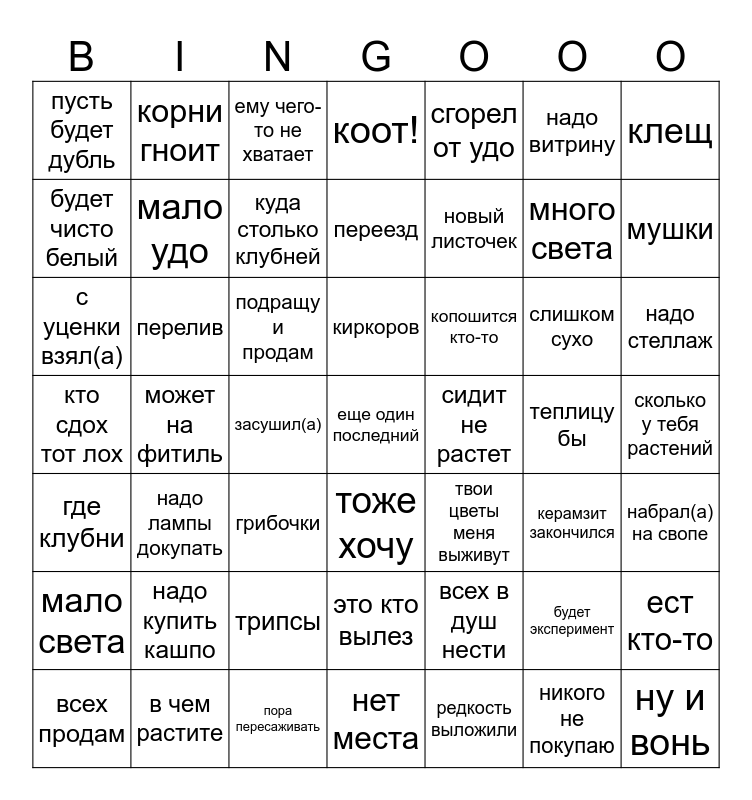 | B | I | N | G | O | O | O |
|---|---|---|---|---|---|---|
| пусть будет дубль | корни гноит | ему чего-то не хватает | коот! | сгорел от удо | надо витрину | клещ |
| будет чисто белый | мало удо | куда столько клубней | переезд | новый листочек | много света | мушки |
| с уценки взял(а) | перелив | подращу и продам | киркоров | копошится кто-то | слишком сухо | надо стеллаж |
| кто сдох тот лох | может на фитиль | засушил(а) | еще один последний | сидит не растет | теплицу бы | сколько у тебя растений |
| где клубни | надо лампы докупать | грибочки | тоже хочу | твои цветы меня выживут | керамзит закончился | набрал(а) на свопе |
| мало света | надо купить кашпо | трипсы | это кто вылез | всех в душ нести | будет эксперимент | ест кто-то |
| всех продам | в чем растите | пора пересаживать | нет места | редкость выложили | никого не покупаю | ну и вонь |